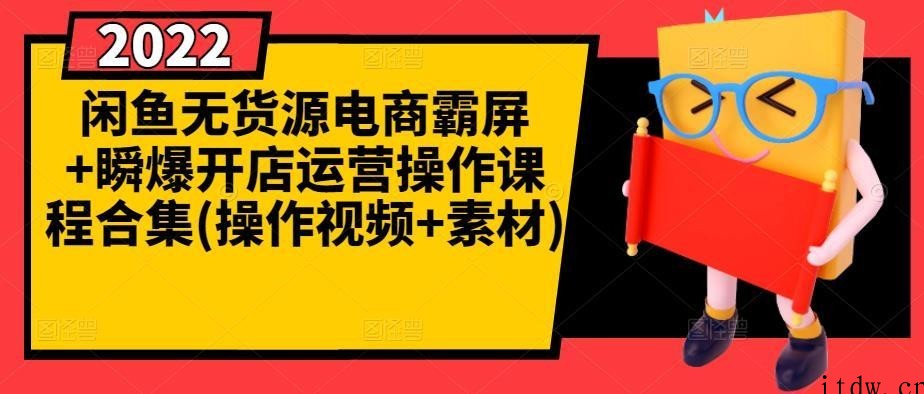 2022

闲鱼无货源电商霸屏+瞬爆开店运营操作课程合集(操作视频+素材)

itdw.cn